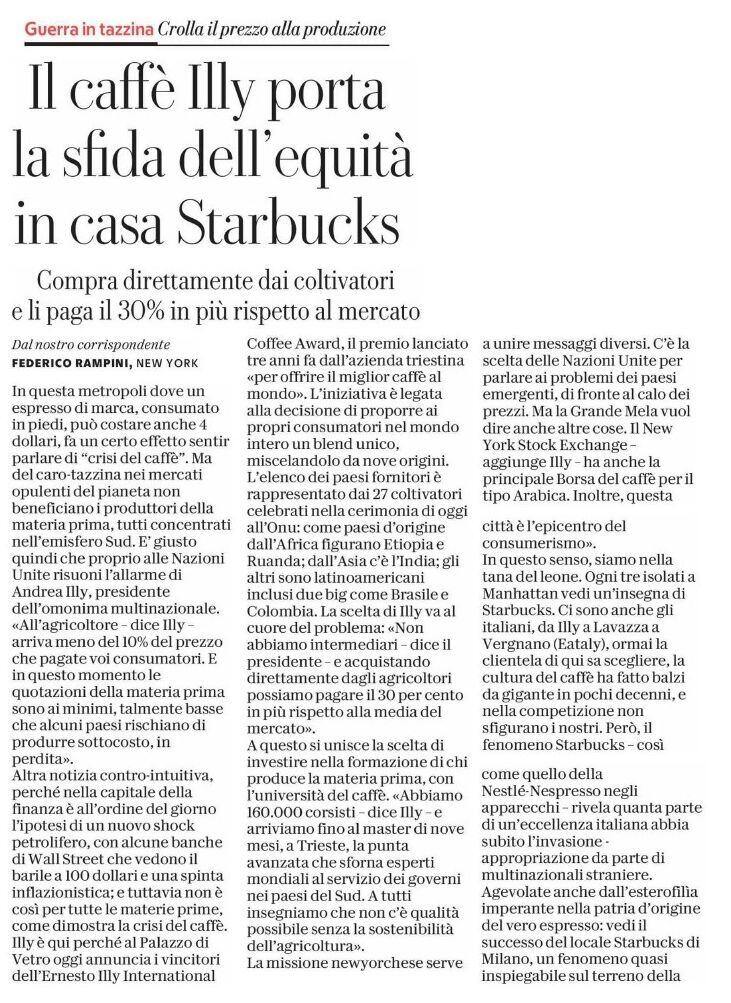 Guerra in tazzina Crolla il prezzo alla produzione

Il caffè Illy porta la sfida dell'equità in casa Starbucks

Compra direttamente dai coltivatori e li paga il 30% in più rispetto al mercato

Dal nostro corrispondente
FEDERICO RAMPINI, NEW YORK

In questa metropoli dove un espresso di marca, consumato in piedi, può costare anche 4 dollari, fa un certo effetto sentir parlare di "crisi del caffè". Ma del caro-tazzina nei mercati opulenti del pianeta non beneficiano i produttori della materia prima, tutti concentrati nell'emisfero Sud. E' giusto quindi che proprio alle Nazioni Unite risuoni l'allarme di Andrea Illy, presidente dell'omonima multinazionale. «All'agricoltore – dice Illy – arriva meno del 10% del prezzo che pagate voi consumatori. E in questo momento le quotazioni della materia prima sono ai minimi, talmente basse che alcuni paesi rischiano di produrre sottocosto, in perdita».
Altra notizia contro-intuitiva, perché nella capitale della finanza è all'ordine del giorno l'ipotesi di un nuovo shock petrolifero, con alcune banche di Wall Street che vedono il barile a 100 dollari e una spinta inflazionistica; e tuttavia non è così per tutte le materie prime, come dimostra la crisi del caffè. Illy è qui perché al Palazzo di Vetro oggi annuncia i vincitori dell'Ernesto Illy International Coffee Award, il premio lanciato tre anni fa dall'azienda triestina «per offrire il miglior caffè al mondo». L'iniziativa è legata alla decisione di proporre ai propri consumatori nel mondo intero un blend unico, miscelandolo da nove origini. L'elenco dei paesi fornitori è rappresentato dai 27 coltivatori celebrati nella cerimonia di oggi all'Onu: come paesi d'origine dall'Africa figurano Etiopia e Ruanda; dall'Asia c'è l'India; gli altri sono latinoamericani inclusi due big come Brasile e Colombia. La scelta di Illy va al cuore del problema: «Non abbiamo intermediari – dice il presidente – e acquistando direttamente dagli agricoltori possiamo pagare il 30 per cento in più rispetto alla media del mercato».
A questo si unisce la scelta di investire nella formazione di chi produce la materia prima, con l'università del caffè. «Abbiamo 160.000 corsisti – dice Illy – e arriviamo fino al master di nove mesi, a Trieste, la punta avanzata che sforna esperti mondiali al servizio dei governi nei paesi del Sud. A tutti insegniamo che non c'è qualità possibile senza la sostenibilità dell'agricoltura».
La missione newyorchese serve a unire messaggi diversi. C'è la scelta delle Nazioni Unite per parlare ai problemi dei paesi emergenti, di fronte al calo dei prezzi. Ma la Grande Mela vuol dire anche altre cose. Il New York Stock Exchange – aggiunge Illy – ha anche la principale Borsa del caffè per il tipo Arabica. Inoltre, questa città è l'epicentro del consumerismo».
In questo senso, siamo nella tana del leone. Ogni tre isolati a Manhattan vedi un'insegna di Starbucks. Ci sono anche gli italiani, da Illy a Lavazza a Vergnano (Eataly), ormai la clientela di qui sa scegliere, la cultura del caffè ha fatto balzi da gigante in pochi decenni, e nella competizione non sfigurano i nostri. Però, il fenomeno Starbucks – così come quello della Nestlé-Nespresso negli apparecchi – rivela quanta parte di un'eccellenza italiana abbia subito l'invasione - appropriazione da parte di multinazionali straniere. Agevolate anche dall'esterofilia imperante nella patria d'origine del vero espresso: vedi il successo del locale Starbucks di Milano, un fenomeno quasi inspiegabile sul terreno della